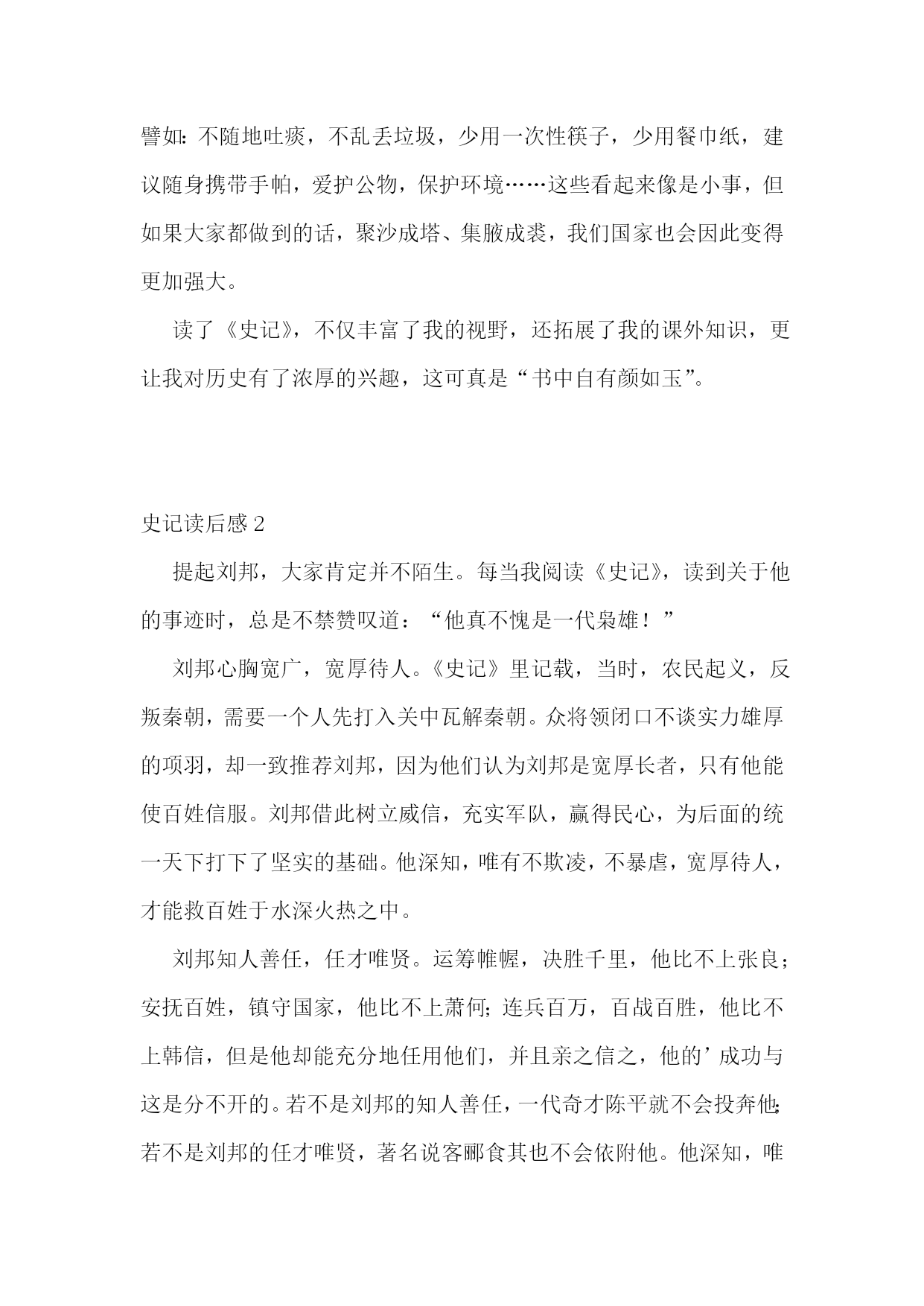 譬如：不随地吐痰，不乱丢垃圾，少用一次性筷子，少用餐巾纸，建议随身携带手帕，爱护公物，保护环境……这些看起来像是小事，但如果大家都做到的话，聚沙成塔、集腋成裘，我们国家也会因此变得更加强大。

读了《史记》，不仅丰富了我的视野，还拓展了我的课外知识，更让我对历史有了浓厚的兴趣，这可真是“书中自有颜如玉”。

史记读后感 2

提起刘邦，大家肯定并不陌生。每当我阅读《史记》，读到关于他的事迹时，总是不禁赞叹道：“他真不愧是一代枭雄！”

刘邦心胸宽广，宽厚待人。《史记》里记载，当时，农民起义，反叛秦朝，需要一个人先打入关中瓦解秦朝。众将领闭口不谈实力雄厚的项羽，却一致推荐刘邦，因为他们认为刘邦是宽厚长者，只有他能使百姓信服。刘邦借此树立威信，充实军队，赢得民心，为后面的统一天下打下了坚实的基础。他深知，唯有不欺凌，不暴虐，宽厚待人，才能救百姓于水深火热之中。

刘邦知人善任，任才唯贤。运筹帷幄，决胜千里，他比不上张良；安抚百姓，镇守国家，他比不上萧何；连兵百万，百战百胜，他比不上韩信，但是他却能充分地任用他们，并且亲之信之，他的’成功与这是分不开的。若不是刘邦的知人善任，一代奇才陈平就不会投奔他；若不是刘邦的任才唯贤，著名说客郦食其也不会依附他。他深知，唯